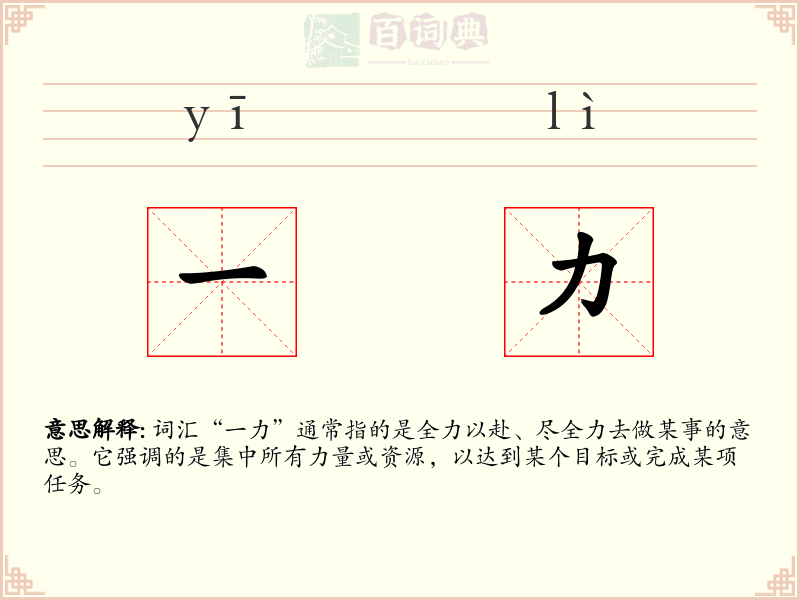 百词典
baicidian

yī lì

一 力

意思解释: 词汇“一力”通常指的是全力以赴、尽全力去做某事的意思。它强调的是集中所有力量或资源，以达到某个目标或完成某项任务。